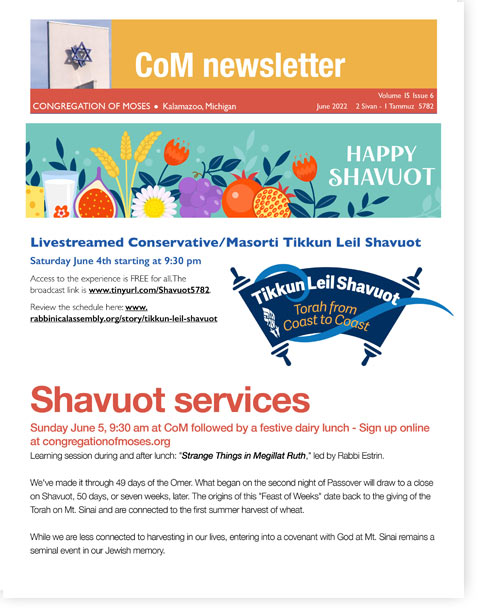 CoM newsletter

CONGREGATION OF MOSES • Kalamazoo, Michigan

Volume 15 Issue 6
June 2022 2 Sivan - 1 Tammuz 5782

HAPPY SHAVUOT

Livestreamed Conservative/Masorti Tikkun Leil Shavuot

Saturday June 4th starting at 9:30 pm

Access to the experience is FREE for all.The broadcast link is www.tinyurl.com/Shavuot5782.

Review the schedule here: www.rabbinicalassembly.org/story/tikkun-leil-shavuot

Tikkun Leil Shavuot
Torah from Coast to Coast

Shavuot services

Sunday June 5, 9:30 am at CoM followed by a festive dairy lunch - Sign up online at congregationofmoses.org

Learning session during and after lunch: "Strange Things in Megillat Ruth," led by Rabbi Estrin.

We've made it through 49 days of the Omer. What began on the second night of Passover will draw to a close on Shavuot, 50 days, or seven weeks, later. The origins of this "Feast of Weeks" date back to the giving of the Torah on Mt. Sinai and are connected to the first summer harvest of wheat.

While we are less connected to harvesting in our lives, entering into a covenant with God at Mt. Sinai remains a seminal event in our Jewish memory.